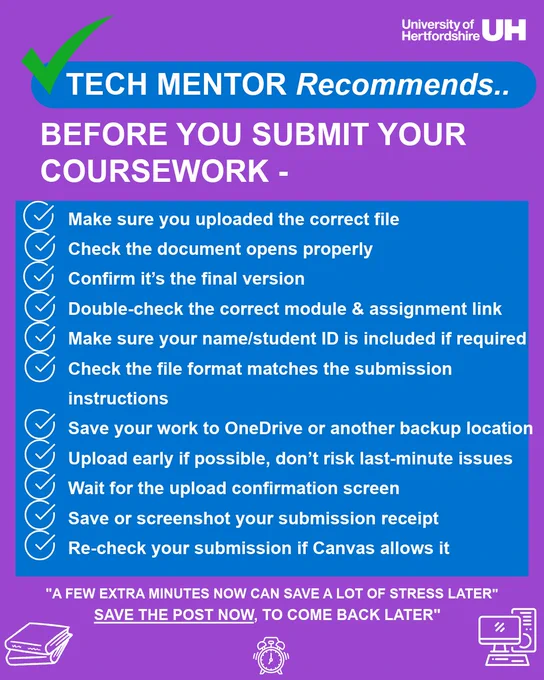 University of Hertfordshire UH

TECH MENTOR Recommends..

BEFORE YOU SUBMIT YOUR COURSEWORK -

Make sure you uploaded the correct file
Check the document opens properly
Confirm it's the final version
Double-check the correct module & assignment link
Make sure your name/student ID is included if required
Check the file format matches the submission instructions
Save your work to OneDrive or another backup location
Upload early if possible, don't risk last-minute issues
Wait for the upload confirmation screen
Save or screenshot your submission receipt
Re-check your submission if Canvas allows it

"A FEW EXTRA MINUTES NOW CAN SAVE A LOT OF STRESS LATER"
SAVE THE POST NOW, TO COME BACK LATER"